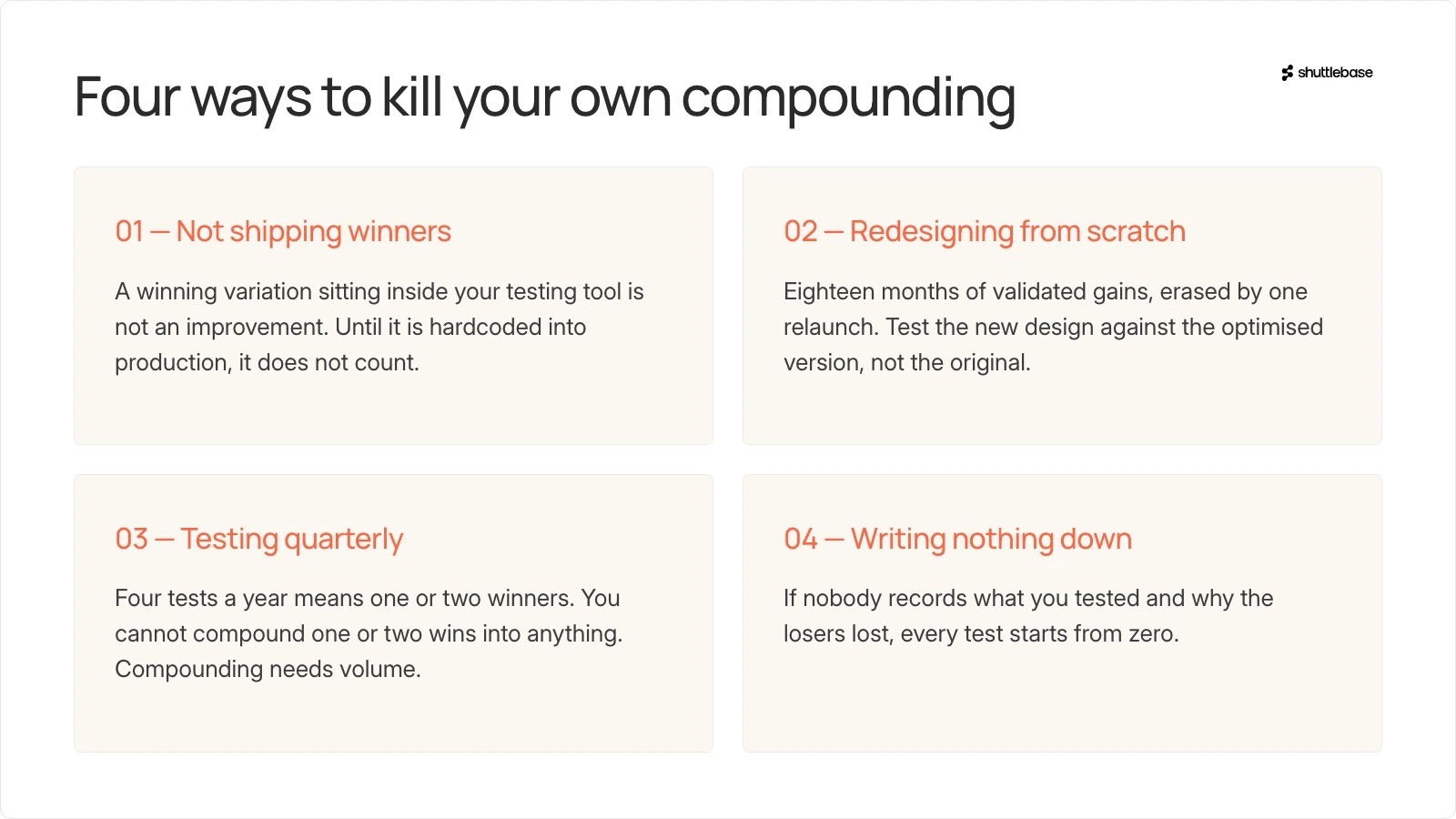 Four ways to kill your own compounding

shuttlebase

01 — Not shipping winners

A winning variation sitting inside your testing tool is not an improvement. Until it is hardcoded into production, it does not count.

02 — Redesigning from scratch

Eighteen months of validated gains, erased by one relaunch. Test the new design against the optimised version, not the original.

03 — Testing quarterly

Four tests a year means one or two winners. You cannot compound one or two wins into anything. Compounding needs volume.

04 — Writing nothing down

If nobody records what you tested and why the losers lost, every test starts from zero.